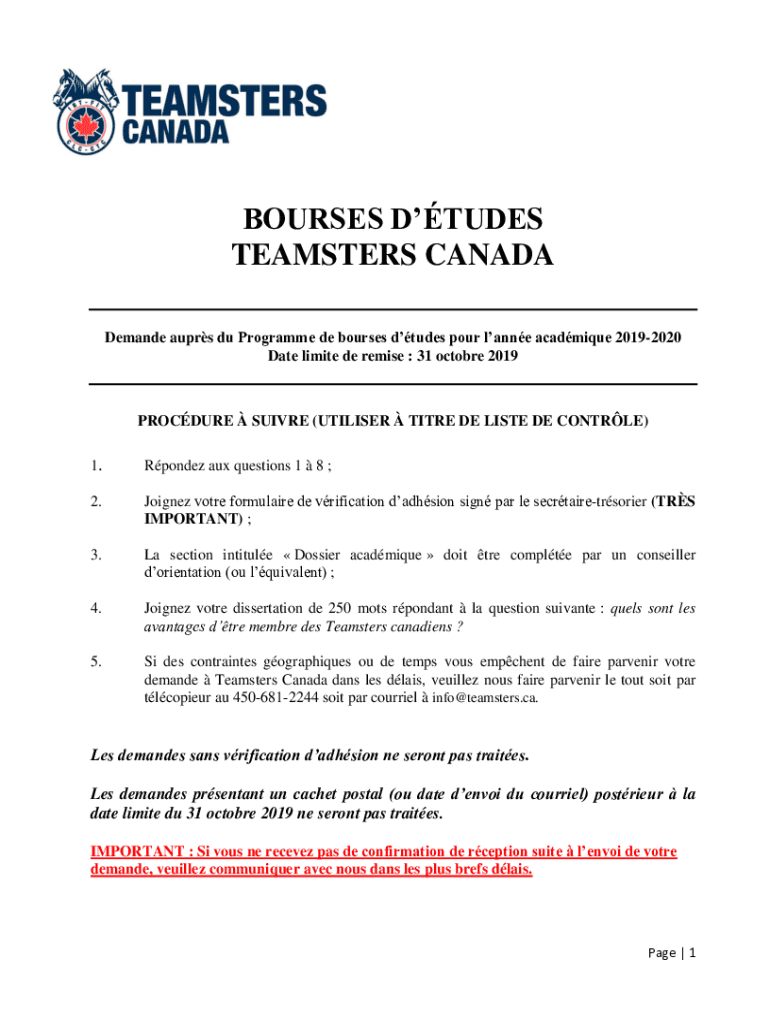 TEAMSTERS CANADA

BOURSES D'ÉTUDES
TEAMSTERS CANADA

Demande auprès du Programme de bourses d'études pour l'année académique 2019-2020
Date limite de remise : 31 octobre 2019

PROCÉDURE À SUIVRE (UTILISER À TITRE DE LISTE DE CONTRÔLE)

1. Répondez aux questions 1 à 8 ;

2. Joignez votre formulaire de vérification d'adhésion signé par le secrétaire-trésorier (TRÈS IMPORTANT) ;

3. La section intitulée « Dossier académique » doit être complétée par un conseiller d'orientation (ou l'équivalent) ;

4. Joignez votre dissertation de 250 mots répondant à la question suivante : quels sont les avantages d'être membre des Teamsters canadiens ?

5. Si des contraintes géographiques ou de temps vous empêchent de faire parvenir votre demande à Teamsters Canada dans les délais, veuillez nous faire parvenir le tout soit par télécopieur au 450-681-2244 soit par courriel à info@teamsters.ca.

Les demandes sans vérification d'adhésion ne seront pas traitées.

Les demandes présentant un cachet postal (ou date d'envoi du courriel) postérieur à la date limite du 31 octobre 2019 ne seront pas traitées.

IMPORTANT : Si vous ne recevez pas de confirmation de réception suite à l'envoi de votre demande, veuillez communiquer avec nous dans les plus brefs délais.

Page | 1